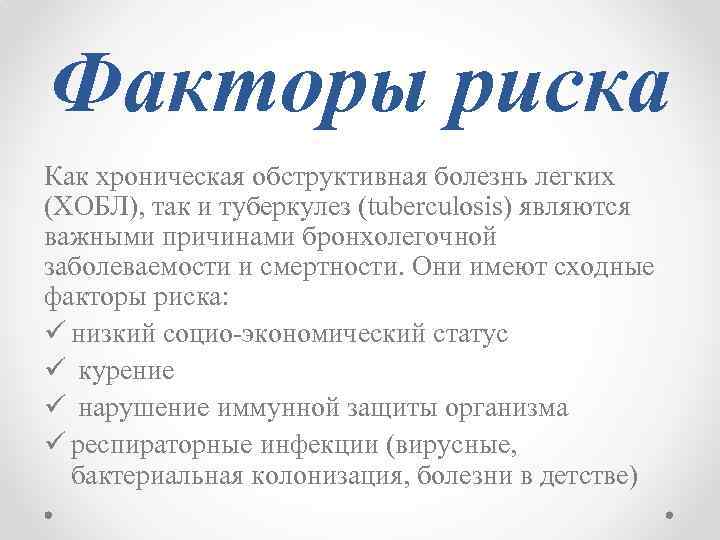 Факторы риска

Как хроническая обструктивная болезнь легких (ХОБЛ), так и туберкулез (tuberculosis) являются важными причинами бронхолегочной заболеваемости и смертности. Они имеют сходные факторы риска:

✓ низкий социо-экономический статус
✓ курение
✓ нарушение иммунной защиты организма
✓ респираторные инфекции (вирусные, бактериальная колонизация, болезни в детстве)